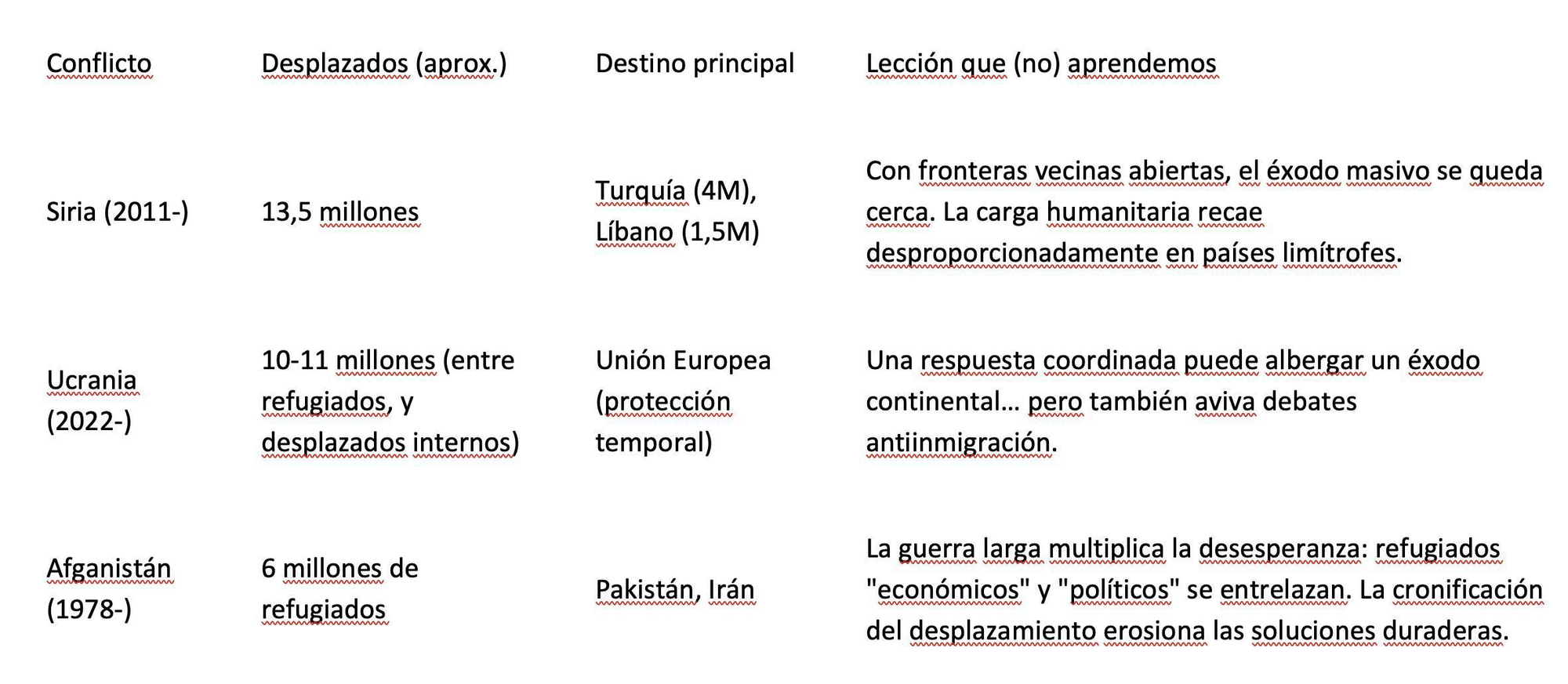 | Conflicto | Desplazados (aprox.) | Destino principal | Lección que (no) aprendemos |
|---|---|---|---|
| Siria (2011-) | 13,5 millones | Turquía (4M), Líbano (1,5M) | Con fronteras vecinas abiertas, el éxodo masivo se queda cerca. La carga humanitaria recae desproporcionadamente en países limítrofes. |
| Ucrania (2022-) | 10-11 millones (entre refugiados, y desplazados internos) | Unión Europea (protección temporal) | Una respuesta coordinada puede albergar un éxodo continental… pero también aviva debates antiinmigración. |
| Afganistán (1978-) | 6 millones de refugiados | Pakistán, Irán | La guerra larga multiplica la desesperanza: refugiados "económicos" y "políticos" se entrelazan. La cronificación del desplazamiento erosiona las soluciones duraderas. |